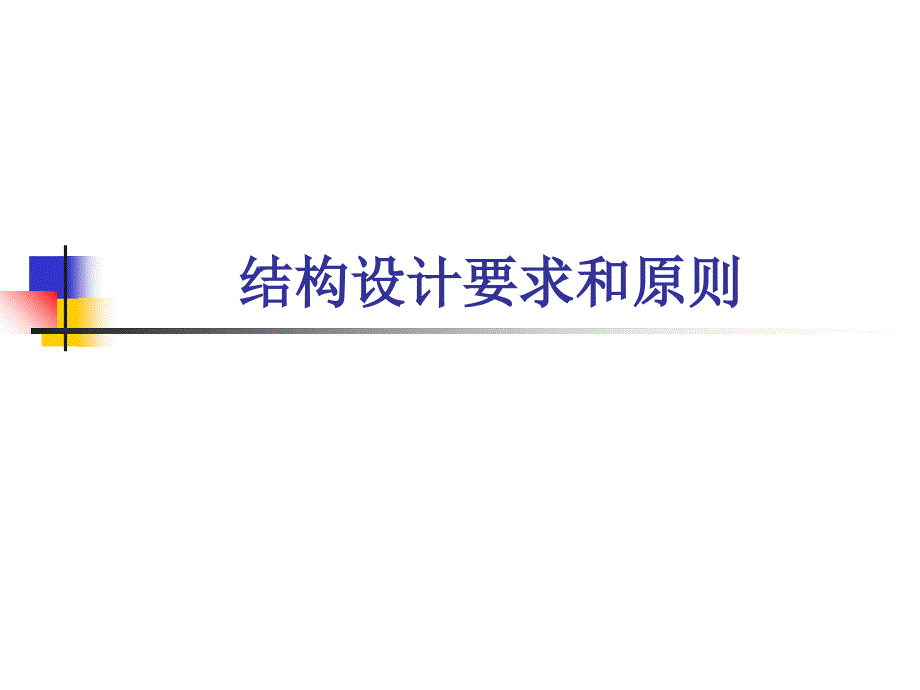 结构设计要求和原则